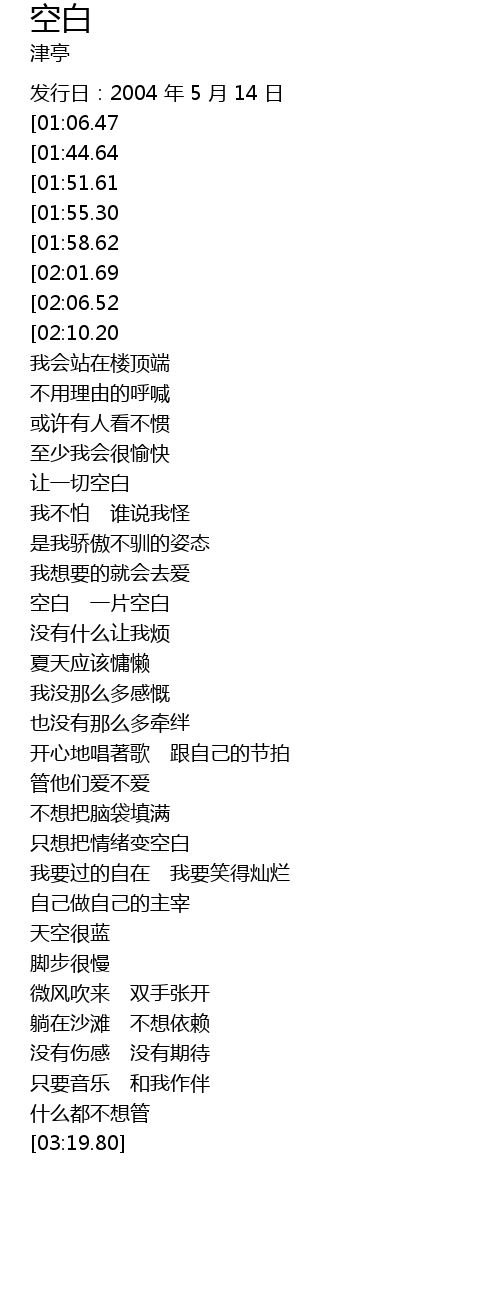 空白
津亭

发行日：2004年5月14日
[01:06.47
[01:44.64
[01:51.61
[01:55.30
[01:58.62
[02:01.69
[02:06.52
[02:10.20
我会站在楼顶端
不用理由的呼喊
或许有人看不惯
至少我会很愉快
让一切空白
我不怕 谁说我怪
是我骄傲不驯的姿态
我想要的就会去爱
空白 一片空白
没有什么让我烦
夏天应该慵懒
我没那么多感慨
也没有那么多牵绊
开心地唱著歌 跟自己的节拍
管他们爱不爱
不想把脑袋填满
只想把情绪变空白
我要过的自在 我要笑得灿烂
自己做自己的主宰
天空很蓝
脚步很慢
微风吹来 双手张开
躺在沙滩 不想依赖
没有伤感 没有期待
只要音乐 和我作伴
什么都不想管
[03:19.80]